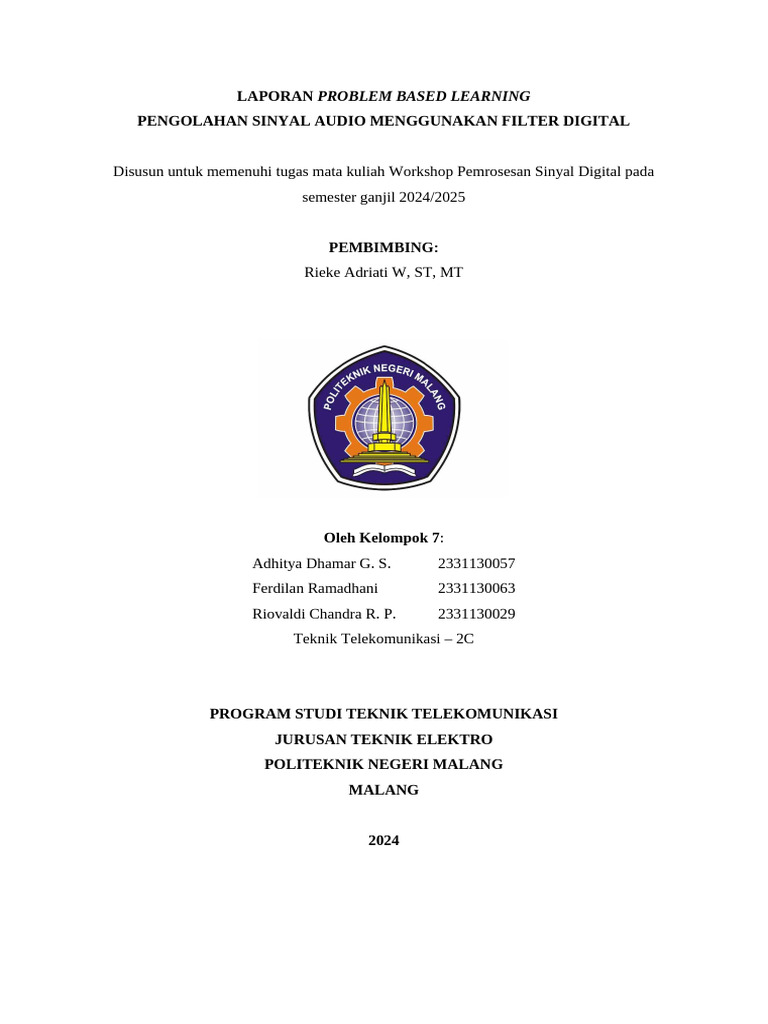 LAPORAN PROBLEM BASED LEARNING
PENGOLAHAN SINYAL AUDIO MENGGUNAKAN FILTER DIGITAL

Disusun untuk memenuhi tugas mata kuliah Workshop Pemrosesan Sinyal Digital pada semester ganjil 2024/2025

PEMBIMBING:
Rieke Adriati W, ST, MT

POLITEKNIK NEGERI MALANG

Oleh Kelompok 7:
Adhitya Dhamar G. S. 2331130057
Ferdilan Ramadhani 2331130063
Riovaldi Chandra R. P. 2331130029
Teknik Telekomunikasi – 2C

PROGRAM STUDI TEKNIK TELEKOMUNIKASI
JURUSAN TEKNIK ELEKTRO
POLITEKNIK NEGERI MALANG
MALANG

2024